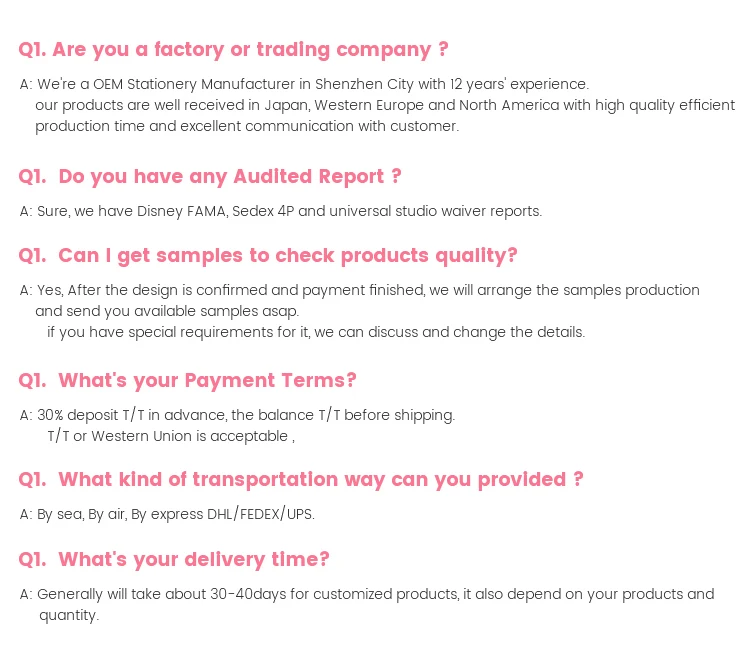 Q1. Are you a factory or trading company ?

A: We're a OEM Stationery Manufacturer in Shenzhen City with 12 years' experience. our products are well received in Japan, Western Europe and North America with high quality efficient production time and excellent communication with customer.

Q1. Do you have any Audited Report ?

A: Sure, we have Disney FAMA, Sedex 4P and universal studio waiver reports.

Q1. Can I get samples to check products quality?

A: Yes, After the design is confirmed and payment finished, we will arrange the samples production and send you available samples asap.
if you have special requirements for it, we can discuss and change the details.

Q1. What's your Payment Terms?

A: 30% deposit T/T in advance, the balance T/T before shipping.
T/T or Western Union is acceptable ,

Q1. What kind of transportation way can you provided ?

A: By sea, By air, By express DHL/FEDEX/UPS.

Q1. What's your delivery time?

A: Generally will take about 30-40days for customized products, it also depend on your products and quantity.